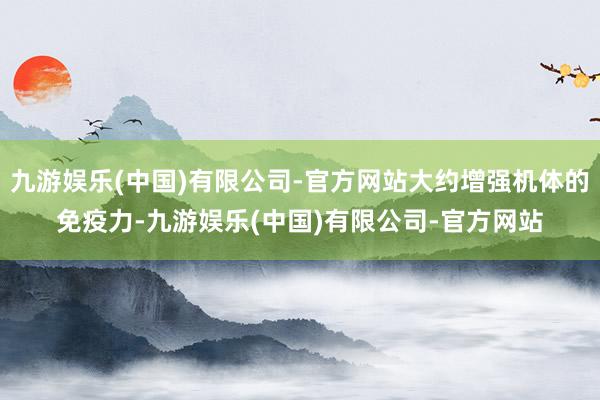 九游娱乐(中国)有限公司-官方网站大约增强机体的免疫力-九游娱乐(中国)有限公司-官方网站